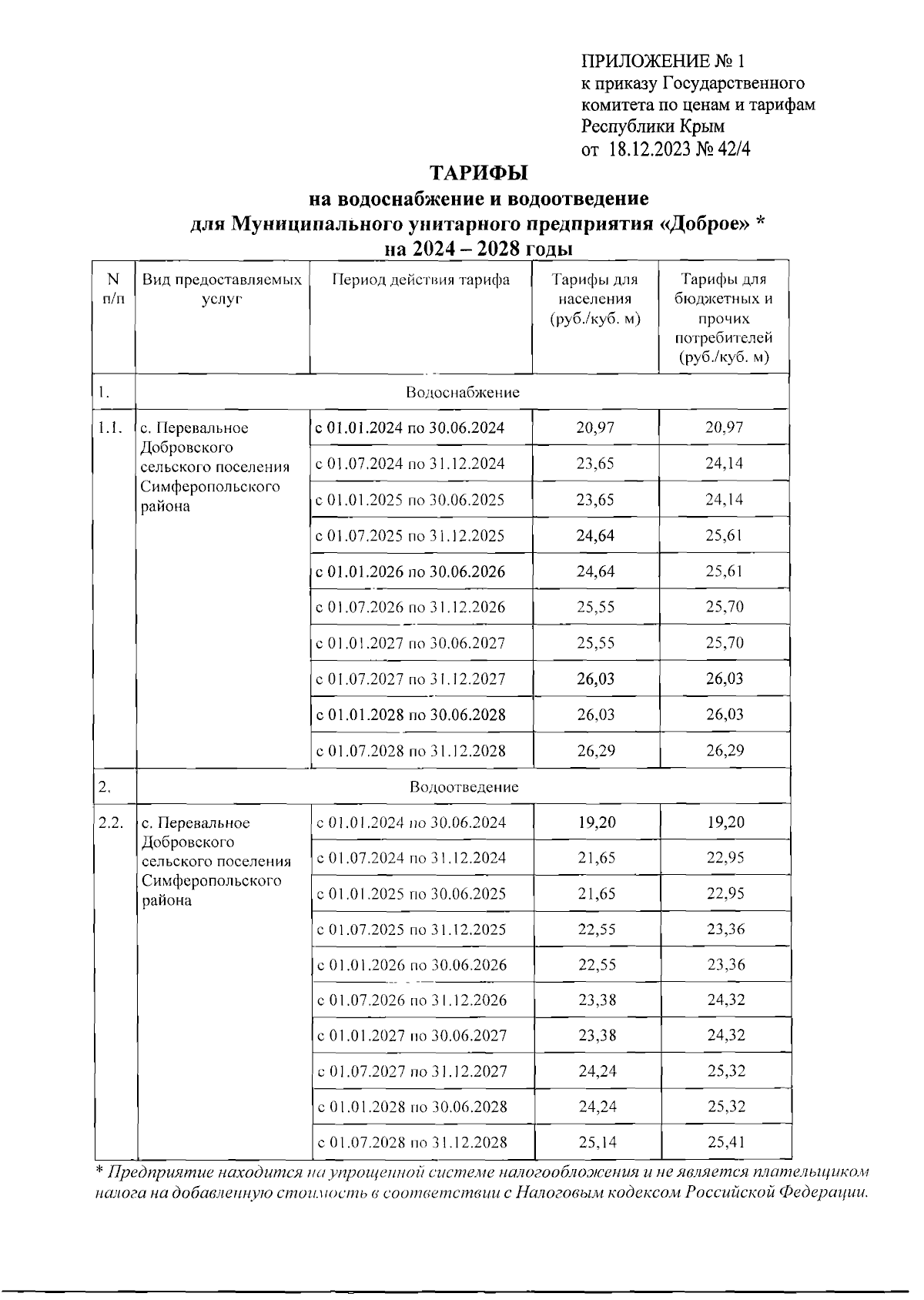 ПРИЛОЖЕНИЕ № 1
к приказу Государственного комитета по ценам и тарифам Республики Крым
от 18.12.2023 № 42/4

ТАРИФЫ
на водоснабжение и водоотведение
для Муниципального унитарного предприятия «Доброе» *
на 2024 – 2028 годы

| N п/п | Вид предоставляемых услуг | Период действия тарифа | Тарифы для населения (руб./куб. м) | Тарифы для бюджетных и прочих потребителей (руб./куб. м) |
|---|---|---|---|---|
| 1. | Водоснабжение | | | |
| 1.1. | с. Перевальное Добровского сельского поселения Симферопольского района | с 01.01.2024 по 30.06.2024 | 20,97 | 20,97 |
| | | с 01.07.2024 по 31.12.2024 | 23,65 | 24,14 |
| | | с 01.01.2025 по 30.06.2025 | 23,65 | 24,14 |
| | | с 01.07.2025 по 31.12.2025 | 24,64 | 25,61 |
| | | с 01.01.2026 по 30.06.2026 | 24,64 | 25,61 |
| | | с 01.07.2026 по 31.12.2026 | 25,55 | 25,70 |
| | | с 01.01.2027 по 30.06.2027 | 25,55 | 25,70 |
| | | с 01.07.2027 по 31.12.2027 | 26,03 | 26,03 |
| | | с 01.01.2028 по 30.06.2028 | 26,03 | 26,03 |
| | | с 01.07.2028 по 31.12.2028 | 26,29 | 26,29 |
| 2. | Водоотведение | | | |
| 2.2. | с. Перевальное Добровского сельского поселения Симферопольского района | с 01.01.2024 по 30.06.2024 | 19,20 | 19,20 |
| | | с 01.07.2024 по 31.12.2024 | 21,65 | 22,95 |
| | | с 01.01.2025 по 30.06.2025 | 21,65 | 22,95 |
| | | с 01.07.2025 по 31.12.2025 | 22,55 | 23,36 |
| | | с 01.01.2026 по 30.06.2026 | 22,55 | 23,36 |
| | | с 01.07.2026 по 31.12.2026 | 23,38 | 24,32 |
| | | с 01.01.2027 по 30.06.2027 | 23,38 | 24,32 |
| | | с 01.07.2027 по 31.12.2027 | 24,24 | 25,32 |
| | | с 01.01.2028 по 30.06.2028 | 24,24 | 25,32 |
| | | с 01.07.2028 по 31.12.2028 | 25,14 | 25,41 |

* Предприятие находится на упрощенной системе налогообложения и не является плательщиком налога на добавленную стоимость в соответствии с Налоговым кодексом Российской Федерации.